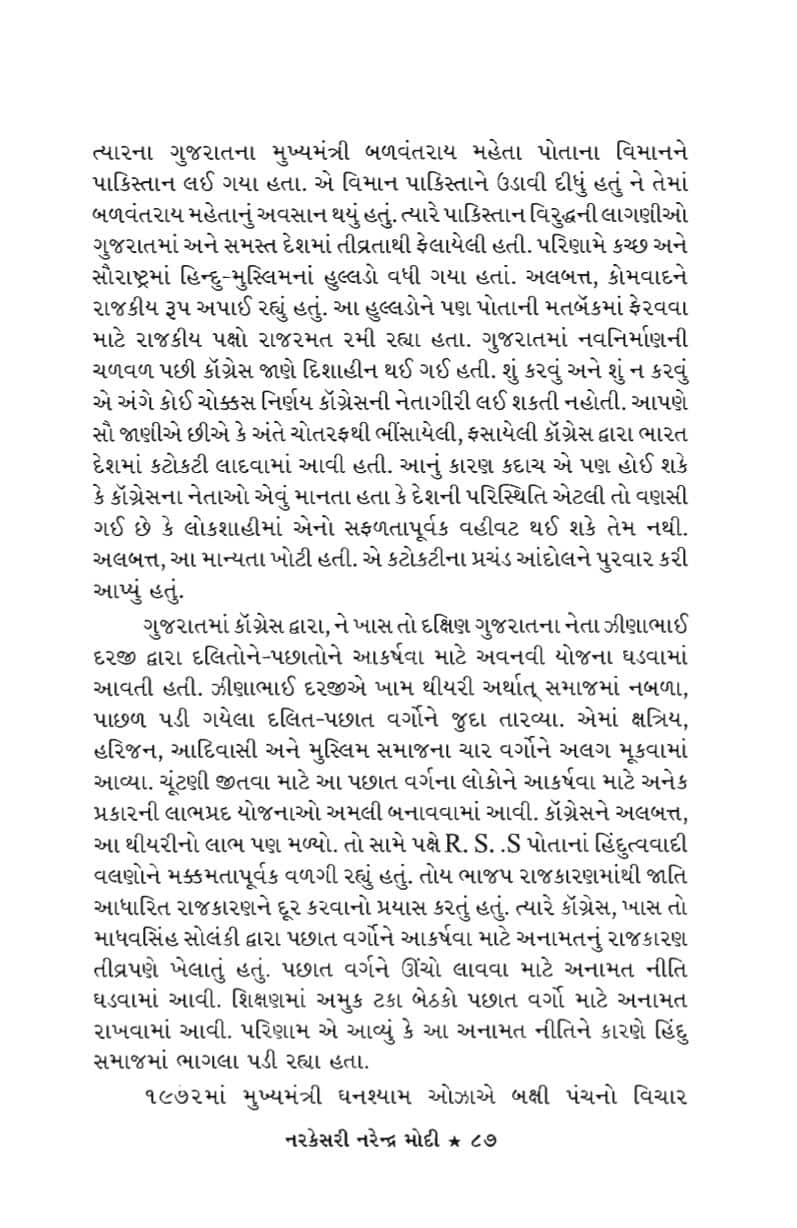 ત્યારના ગુજરાતના મુખ્યમંત્રી બળવંતરાય મહેતા પોતાના વિમાનને પાકિસ્તાન લઈ ગયા હતા. એ વિમાન પાકિસ્તાને ઉડાવી દીધું હતું ને તેમાં બળવંતરાય મહેતાનું અવસાન થયું હતું. ત્યારે પાકિસ્તાન વિરુદ્ધની લાગણીઓ ગુજરાતમાં અને સમસ્ત દેશમાં તીવ્રતાથી ફેલાયેલી હતી. પરિણામે કચ્છ અને સૌરાષ્ટ્રમાં હિન્દુ-મુસ્લિમનાં હુલ્લડો વધી ગયા હતાં. અલબત્ત, કોમવાદને રાજકીય રૂપ અપાઈ રહ્યું હતું. આ હુલ્લડોને પણ પોતાની મતબૅંકમાં ફેરવવા માટે રાજકીય પક્ષો રાજરમત રમી રહ્યા હતા. ગુજરાતમાં નવનિર્માણની ચળવળ પછી કૉંગ્રેસ જાણે દિશાહીન થઈ ગઈ હતી. શું કરવું અને શું ન કરવું એ અંગે કોઈ ચોક્કસ નિર્ણય કૉંગ્રેસની નેતાગીરી લઈ શકતી નહોતી. આપણે સૌ જાણીએ છીએ કે અંતે ચોતરફથી ભીંસાયેલી, ફસાયેલી કૉંગ્રેસ દ્વારા ભારત દેશમાં કટોકટી લાદવામાં આવી હતી. આનું કારણ કદાચ એ પણ હોઈ શકે કે કૉંગ્રેસના નેતાઓ એવું માનતા હતા કે દેશની પરિસ્થિતિ એટલી તો વણસી ગઈ છે કે લોકશાહીમાં એનો સફળતાપૂર્વક વહીવટ થઈ શકે તેમ નથી. અલબત્ત, આ માન્યતા ખોટી હતી. એ કટોકટીના પ્રચંડ આંદોલને પુરવાર કરી આપ્યું હતું.

ગુજરાતમાં કૉંગ્રેસ દ્વારા, ને ખાસ તો દક્ષિણ ગુજરાતના નેતા ઝીણાભાઈ દરજી દ્વારા દલિતોને-પછાતોને આકર્ષવા માટે અવનવી યોજના ઘડવામાં આવતી હતી. ઝીણાભાઈ દરજીએ ખામ થીયરી અર્થાત્ સમાજમાં નબળા, પાછળ પડી ગયેલા દલિત-પછાત વર્ગોને જુદા તારવ્યા. એમાં ક્ષત્રિય, હરિજન, આદિવાસી અને મુસ્લિમ સમાજના ચાર વર્ગોને અલગ મૂકવામાં આવ્યા. ચૂંટણી જીતવા માટે આ પછાત વર્ગના લોકોને આકર્ષવા માટે અનેક પ્રકારની લાભપ્રદ યોજનાઓ અમલી બનાવવામાં આવી. કૉંગ્રેસને અલબત્ત, આ થીયરીનો લાભ પણ મળ્યો. તો સામે પક્ષે R. S. .S પોતાનાં હિંદુત્વવાદી વલણોને મક્કમતાપૂર્વક વળગી રહ્યું હતું. તોય ભાજપ રાજકારણમાંથી જાતિ આધારિત રાજકારણને દૂર કરવાનો પ્રયાસ કરતું હતું. ત્યારે કૉંગ્રેસ, ખાસ તો માધવસિંહ સોલંકી દ્વારા પછાત વર્ગોને આકર્ષવા માટે અનામતનું રાજકારણ તીવ્રપણે ખેલાતું હતું. પછાત વર્ગને ઊંચો લાવવા માટે અનામત નીતિ ઘડવામાં આવી. શિક્ષણમાં અમુક ટકા બેઠકો પછાત વર્ગો માટે અનામત રાખવામાં આવી. પરિણામ એ આવ્યું કે આ અનામત નીતિને કારણે હિંદુ સમાજમાં ભાગલા પડી રહ્યા હતા.

૧૯૭૨માં મુખ્યમંત્રી ઘનશ્યામ ઓઝાએ બક્ષી પંચનો વિચાર

નરકેસરી નરેન્દ્ર મોદી ★ ૮૭